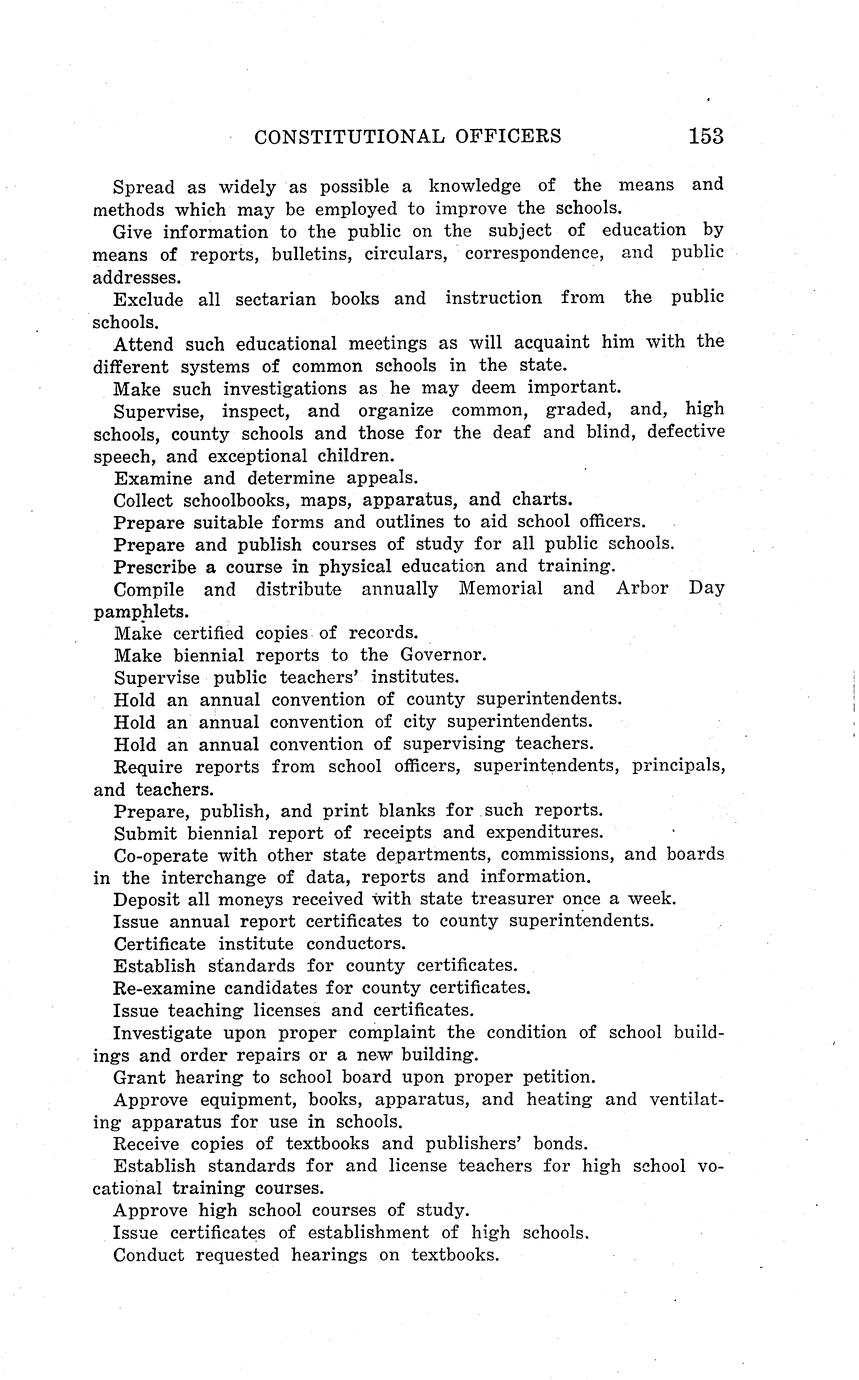 CONSTITUTIONAL OFFICERS 153

Spread as widely as possible a knowledge of the means and methods which may be employed to improve the schools.

Give information to the public on the subject of education by means of reports, bulletins, circulars, correspondence, and public addresses.

Exclude all sectarian books and instruction from the public schools.

Attend such educational meetings as will acquaint him with the different systems of common schools in the state.

Make such investigations as he may deem important.

Supervise, inspect, and organize common, graded, and, high schools, county schools and those for the deaf and blind, defective speech, and exceptional children.

Examine and determine appeals.

Collect schoolbooks, maps, apparatus, and charts.

Prepare suitable forms and outlines to aid school officers.

Prepare and publish courses of study for all public schools.

Prescribe a course in physical education and training.

Compile and distribute annually Memorial and Arbor Day pamphlets.

Make certified copies of records.

Make biennial reports to the Governor.

Supervise public teachers' institutes.

Hold an annual convention of county superintendents.

Hold an annual convention of city superintendents.

Hold an annual convention of supervising teachers.

Require reports from school officers, superintendents, principals, and teachers.

Prepare, publish, and print blanks for such reports.

Submit biennial report of receipts and expenditures.

Co-operate with other state departments, commissions, and boards in the interchange of data, reports and information.

Deposit all moneys received with state treasurer once a week.

Issue annual report certificates to county superintendents.

Certificate institute conductors.

Establish standards for county certificates.

Re-examine candidates for county certificates.

Issue teaching licenses and certificates.

Investigate upon proper complaint the condition of school buildings and order repairs or a new building.

Grant hearing to school board upon proper petition.

Approve equipment, books, apparatus, and heating and ventilating apparatus for use in schools.

Receive copies of textbooks and publishers' bonds.

Establish standards for and license teachers for high school vocational training courses.

Approve high school courses of study.

Issue certificates of establishment of high schools.

Conduct requested hearings on textbooks.